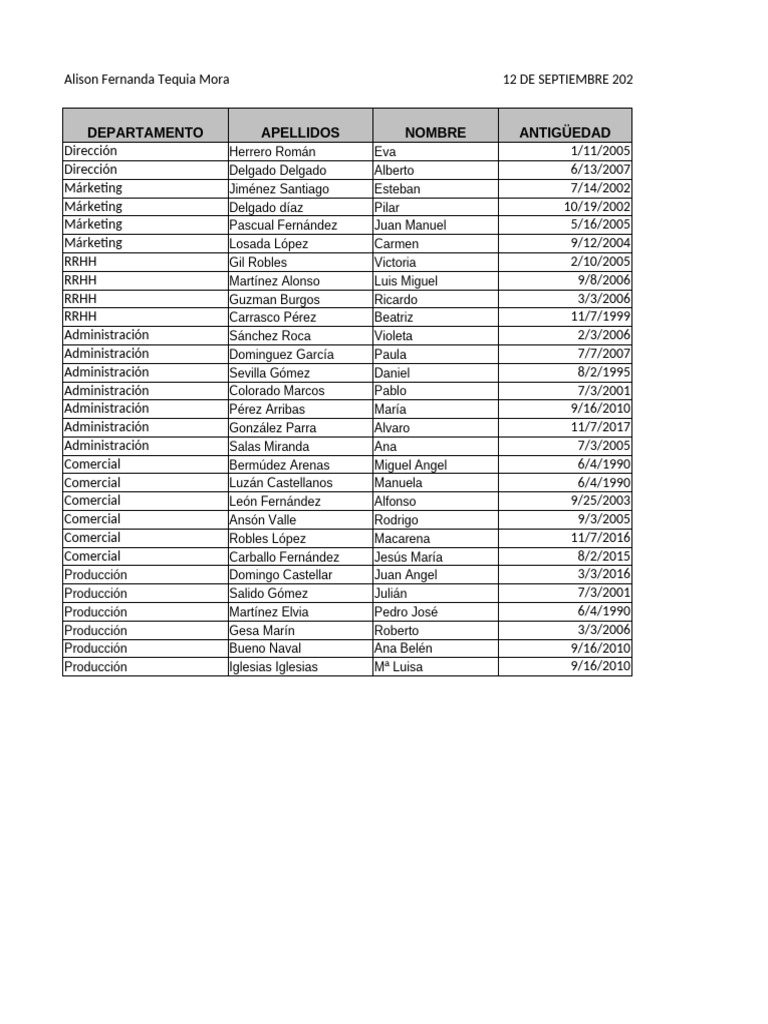 Alison Fernanda Tequia Mora 12 DE SEPTIEMBRE 202

| DEPARTAMENTO | APELLIDOS | NOMBRE | ANTIGÜEDAD |
|---|---|---|---|
| Dirección | Herrero Román | Eva | 1/11/2005 |
| Dirección | Delgado Delgado | Alberto | 6/13/2007 |
| Márketing | Jiménez Santiago | Esteban | 7/14/2002 |
| Márketing | Delgado díaz | Pilar | 10/19/2002 |
| Márketing | Pascual Fernández | Juan Manuel | 5/16/2005 |
| Márketing | Losada López | Carmen | 9/12/2004 |
| RRHH | Gil Robles | Victoria | 2/10/2005 |
| RRHH | Martínez Alonso | Luis Miguel | 9/8/2006 |
| RRHH | Guzman Burgos | Ricardo | 3/3/2006 |
| RRHH | Carrasco Pérez | Beatriz | 11/7/1999 |
| Administración | Sánchez Roca | Violeta | 2/3/2006 |
| Administración | Dominguez García | Paula | 7/7/2007 |
| Administración | Sevilla Gómez | Daniel | 8/2/1995 |
| Administración | Colorado Marcos | Pablo | 7/3/2001 |
| Administración | Pérez Arribas | María | 9/16/2010 |
| Administración | González Parra | Alvaro | 11/7/2017 |
| Administración | Salas Miranda | Ana | 7/3/2005 |
| Comercial | Bermúdez Arenas | Miguel Angel | 6/4/1990 |
| Comercial | Luzán Castellanos | Manuela | 6/4/1990 |
| Comercial | León Fernández | Alfonso | 9/25/2003 |
| Comercial | Ansón Valle | Rodrigo | 9/3/2005 |
| Comercial | Robles López | Macarena | 11/7/2016 |
| Comercial | Carballo Fernández | Jesús María | 8/2/2015 |
| Producción | Domingo Castellar | Juan Angel | 3/3/2016 |
| Producción | Salido Gómez | Julián | 7/3/2001 |
| Producción | Martínez Elvia | Pedro José | 6/4/1990 |
| Producción | Gesa Marín | Roberto | 3/3/2006 |
| Producción | Bueno Naval | Ana Belén | 9/16/2010 |
| Producción | Iglesias Iglesias | Mª Luisa | 9/16/2010 |